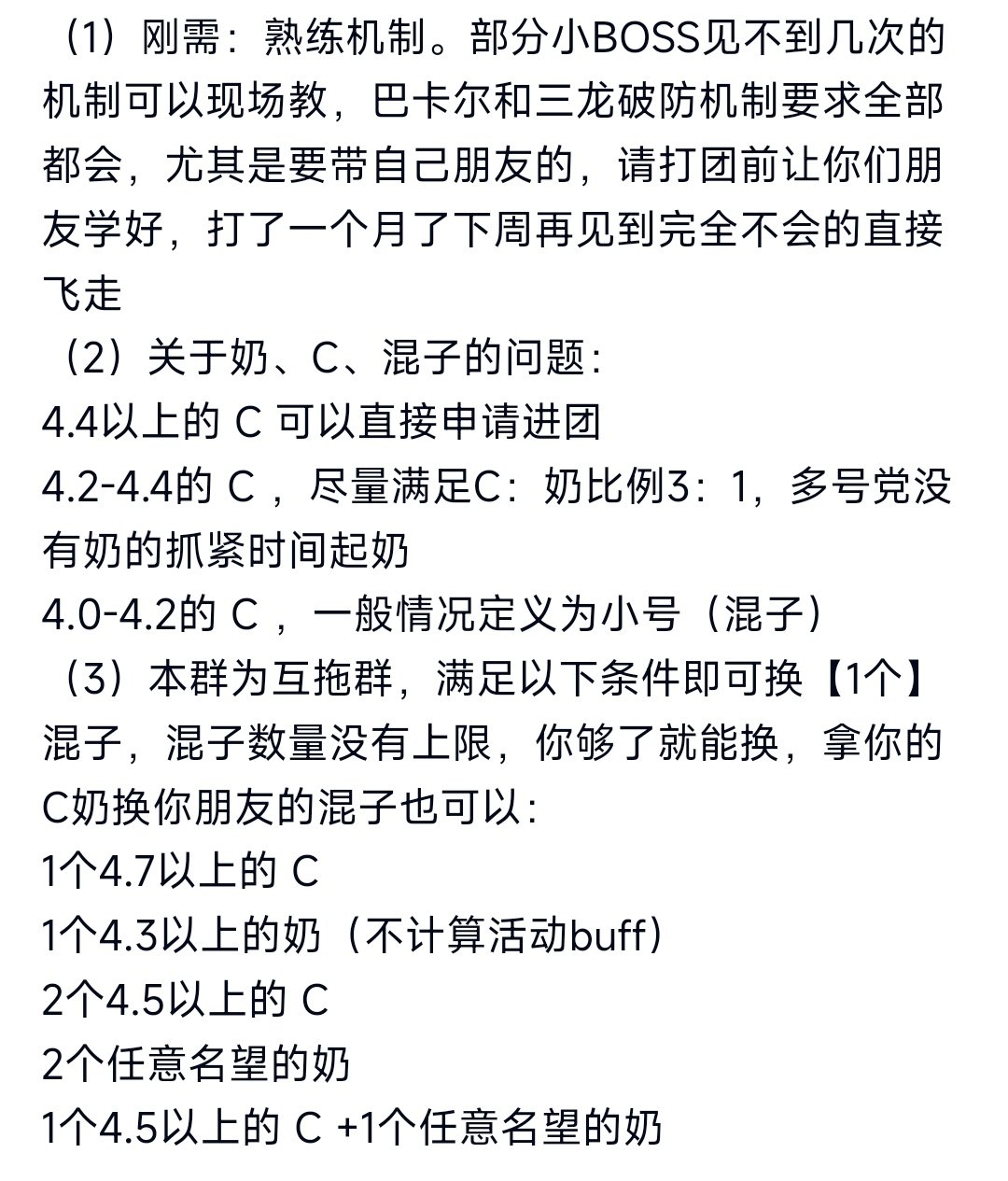 （1）刚需：熟练机制。部分小BOSS见不到几次的机制可以现场教，巴卡尔和三龙破防机制要求全部都会，尤其是要带自己朋友的，请打团前让你们朋友学好，打了一个月了下周再见到完全不会的直接飞走
（2）关于奶、C、混子的问题：
4.4以上的 C 可以直接申请进团
4.2-4.4的 C ，尽量满足C：奶比例3：1，多号党没有奶的抓紧时间起奶
4.0-4.2的 C ，一般情况定义为小号（混子）
（3）本群为互拖群，满足以下条件即可换【1个】混子，混子数量没有上限，你够了就能换，拿你的C奶换你朋友的混子也可以：
1个4.7以上的 C
1个4.3以上的奶（不计算活动buff）
2个4.5以上的 C
2个任意名望的奶
1个4.5以上的 C +1个任意名望的奶